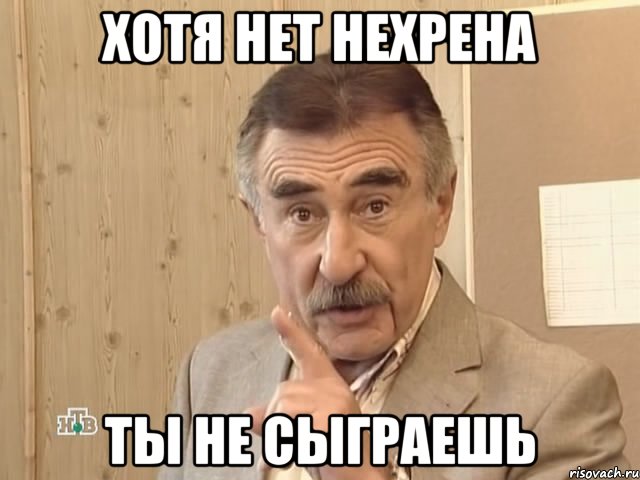 ХОТЯ НЕТ НЕХРЕНА

НТВ

ТЫ НЕ СЫГРАЕШЬ

risovach.ru